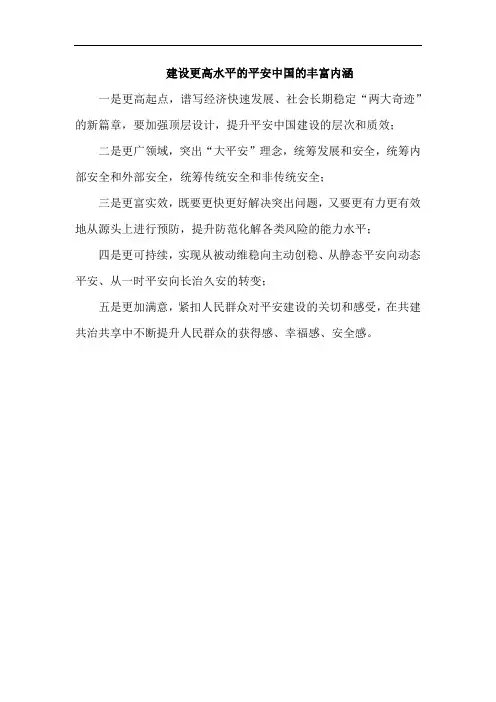 建设更高水平的平安中国的丰富内涵

一是更高起点，谱写经济快速发展、社会长期稳定“两大奇迹”的新篇章，要加强顶层设计，提升平安中国建设的层次和质效；

二是更广领域，突出“大平安”理念，统筹发展和安全，统筹内部安全和外部安全，统筹传统安全和非传统安全；

三是更富实效，既要更快更好解决突出问题，又要更有力更有效地从源头上进行预防，提升防范化解各类风险的能力水平；

四是更可持续，实现从被动维稳向主动创稳、从静态平安向动态平安、从一时平安向长治久安的转变；

五是更加满意，紧扣人民群众对平安建设的关切和感受，在共建共治共享中不断提升人民群众的获得感、幸福感、安全感。